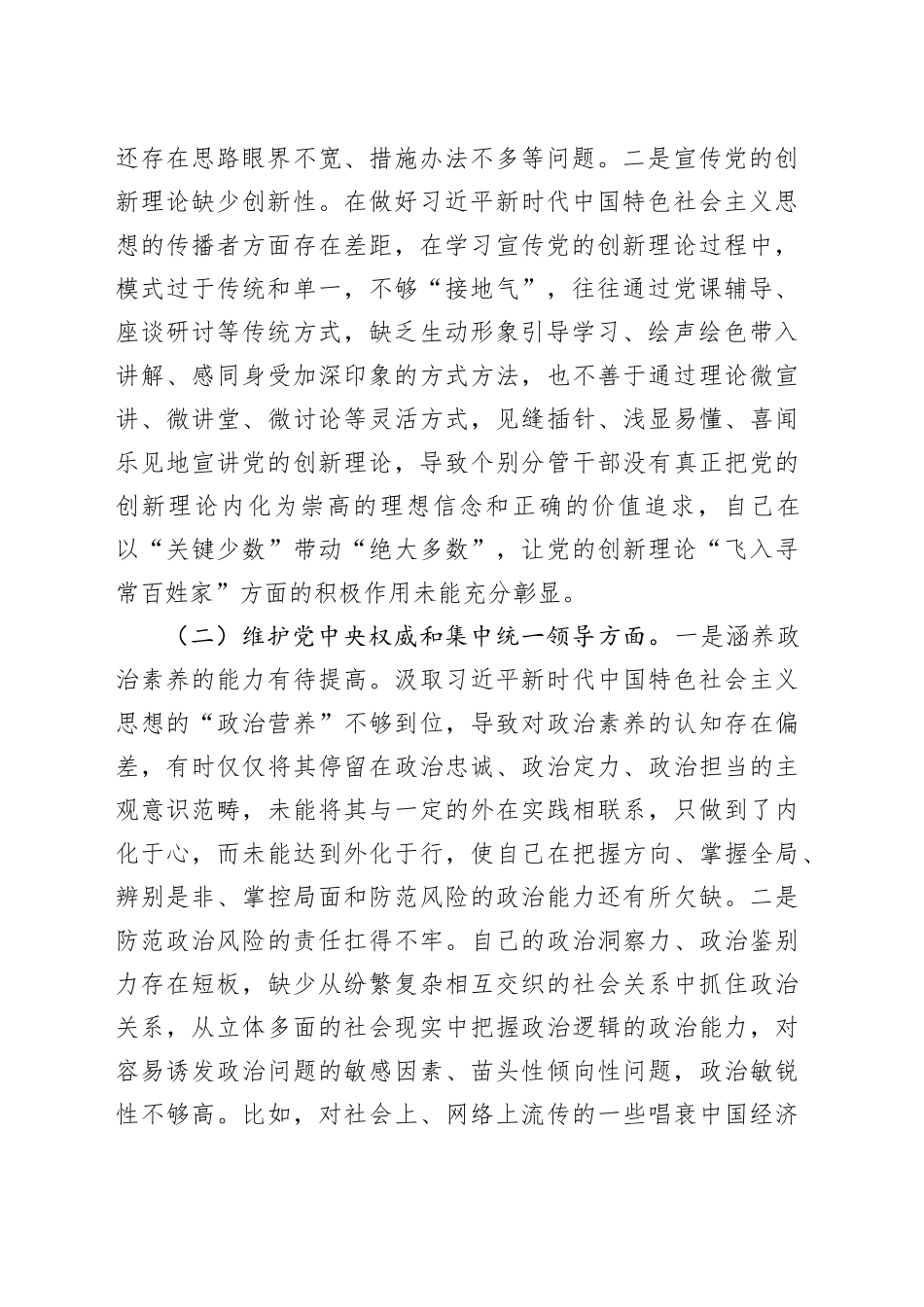 还存在思路眼界不宽、措施办法不多等问题。二是宣传党的创新理论缺少创新性。在做好习近平新时代中国特色社会主义思想的传播者方面存在差距，在学习宣传党的创新理论过程中，模式过于传统和单一，不够“接地气”，往往通过党课辅导、座谈研讨等传统方式，缺乏生动形象引导学习、绘声绘色带入讲解、感同身受加深印象的方式方法，也不善于通过理论微宣讲、微讲堂、微讨论等灵活方式，见缝插针、浅显易懂、喜闻乐见地宣讲党的创新理论，导致个别分管干部没有真正把党的创新理论内化为崇高的理想信念和正确的价值追求，自己在以“关键少数”带动“绝大多数”，让党的创新理论“飞入寻常百姓家”方面的积极作用未能充分彰显。

（二）维护党中央权威和集中统一领导方面。一是涵养政治素养的能力有待提高。汲取习近平新时代中国特色社会主义思想的“政治营养”不够到位，导致对政治素养的认知存在偏差，有时仅仅将其停留在政治忠诚、政治定力、政治担当的主观意识范畴，未能将其与一定的外在实践相联系，只做到了内化于心，而未能达到外化于行，使自己在把握方向、掌握全局、辨别是非、掌控局面和防范风险的政治能力还有所欠缺。二是防范政治风险的责任扛得不牢。自己的政治洞察力、政治鉴别力存在短板，缺少从纷繁复杂相互交织的社会关系中抓住政治关系，从立体多面的社会现实中把握政治逻辑的政治能力，对容易诱发政治问题的敏感因素、苗头性倾向性问题，政治敏锐性不够高。比如，对社会上、网络上流传的一些唱衰中国经济